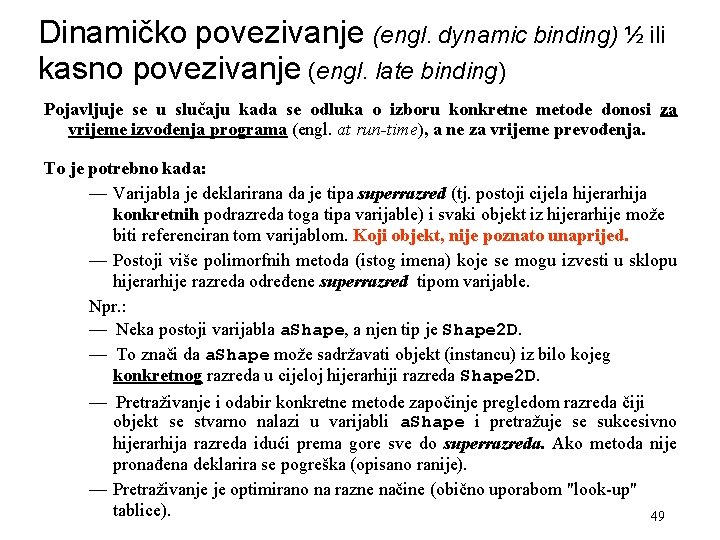 Dinamičko povezivanje (engl. dynamic binding) ½ ili kasno povezivanje (engl. late binding)

Pojavljuje se u slučaju kada se odluka o izboru konkretne metode donosi za vrijeme izvođenja programa (engl. at run-time), a ne za vrijeme prevođenja.

To je potrebno kada:

— Varijabla je deklarirana da je tipa superrazred (tj. postoji cijela hijerarhija konkretnih podrazreda toga tipa varijable) i svaki objekt iz hijerarhije može biti referenciran tom varijablom. Koji objekt, nije poznato unaprijed.

— Postoji više polimorfnih metoda (istog imena) koje se mogu izvesti u sklopu hijerarhije razreda određene superrazred tipom varijable.

Npr.:

— Neka postoji varijabla aShape, a njen tip je Shape2D.

— To znači da aShape može sadržavati objekt (instancu) iz bilo kojeg konkretnog razreda u cijeloj hijerarhiji razreda Shape2D.

— Pretraživanje i odabir konkretne metode započinje pregledom razreda čiji objekt se stvarno nalazi u varijabli aShape i pretražuje se sukcesivno hijerarhija razreda idući prema gore sve do superrazreda. Ako metoda nije pronađena deklarira se pogreška (opisano ranije).

— Pretraživanje je optimirano na razne načine (obično uporabom "look-up" tablice).

49